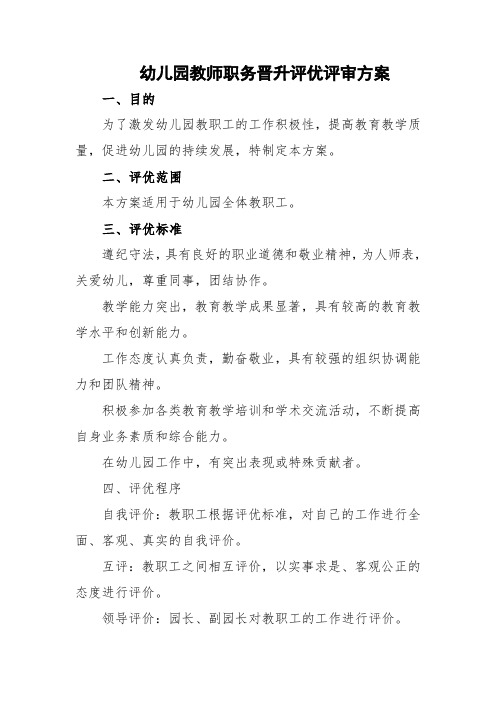 幼儿园教师职务晋升评优评审方案

一、目的

为了激发幼儿园教职工的工作积极性，提高教育教学质量，促进幼儿园的持续发展，特制定本方案。

二、评优范围

本方案适用于幼儿园全体教职工。

三、评优标准

遵纪守法，具有良好的职业道德和敬业精神，为人师表，关爱幼儿，尊重同事，团结协作。

教学能力突出，教育教学成果显著，具有较高的教育教学水平和创新能力。

工作态度认真负责，勤奋敬业，具有较强的组织协调能力和团队精神。

积极参加各类教育教学培训和学术交流活动，不断提高自身业务素质和综合能力。

在幼儿园工作中，有突出表现或特殊贡献者。

四、评优程序

自我评价：教职工根据评优标准，对自己的工作进行全面、客观、真实的自我评价。

互评：教职工之间相互评价，以实事求是、客观公正的态度进行评价。

领导评价：园长、副园长对教职工的工作进行评价。